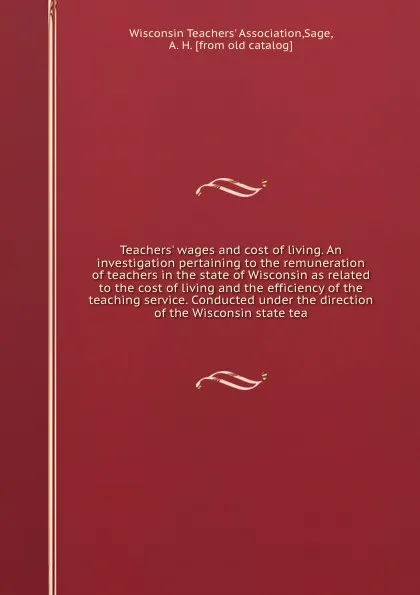 Wisconsin Teachers' Association,Sage, A. H. [from old catalog]

Teachers' wages and cost of living. An investigation pertaining to the remuneration of teachers in the state of Wisconsin as related to the cost of living and the efficiency of the teaching service. Conducted under the direction of the Wisconsin state tea